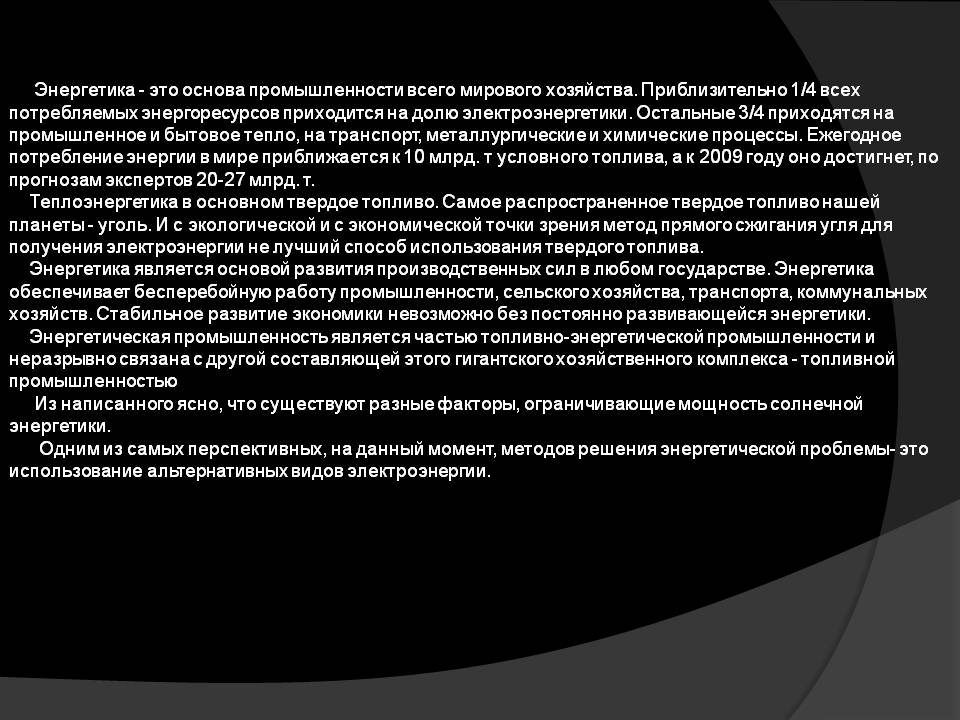 Энергетика - это основа промышленности всего мирового хозяйства. Приблизительно 1/4 всех потребляемых энергоресурсов приходится на долю электроэнергетики. Остальные 3/4 приходятся на промышленное и бытовое тепло, на транспорт, металлургические и химические процессы. Ежегодное потребление энергии в мире приближается к 10 млрд. т условного топлива, а к 2009 году оно достигнет, по прогнозам экспертов 20-27 млрд. т.

Теплоэнергетика в основном твердое топливо. Самое распространенное твердое топливо нашей планеты - уголь. И с экологической и с экономической точки зрения метод прямого сжигания угля для получения электроэнергии не лучший способ использования твердого топлива.

Энергетика является основой развития производственных сил в любом государстве. Энергетика обеспечивает бесперебойную работу промышленности, сельского хозяйства, транспорта, коммунальных хозяйств. Стабильное развитие экономики невозможно без постоянно развивающейся энергетики.

Энергетическая промышленность является частью топливно-энергетической промышленности и неразрывно связана с другой составляющей этого гигантского хозяйственного комплекса - топливной промышленностью

Из написанного ясно, что существуют разные факторы, ограничивающие мощность солнечной энергетики.

Одним из самых перспективных, на данный момент, методов решения энергетической проблемы- это использование альтернативных видов электроэнергии.